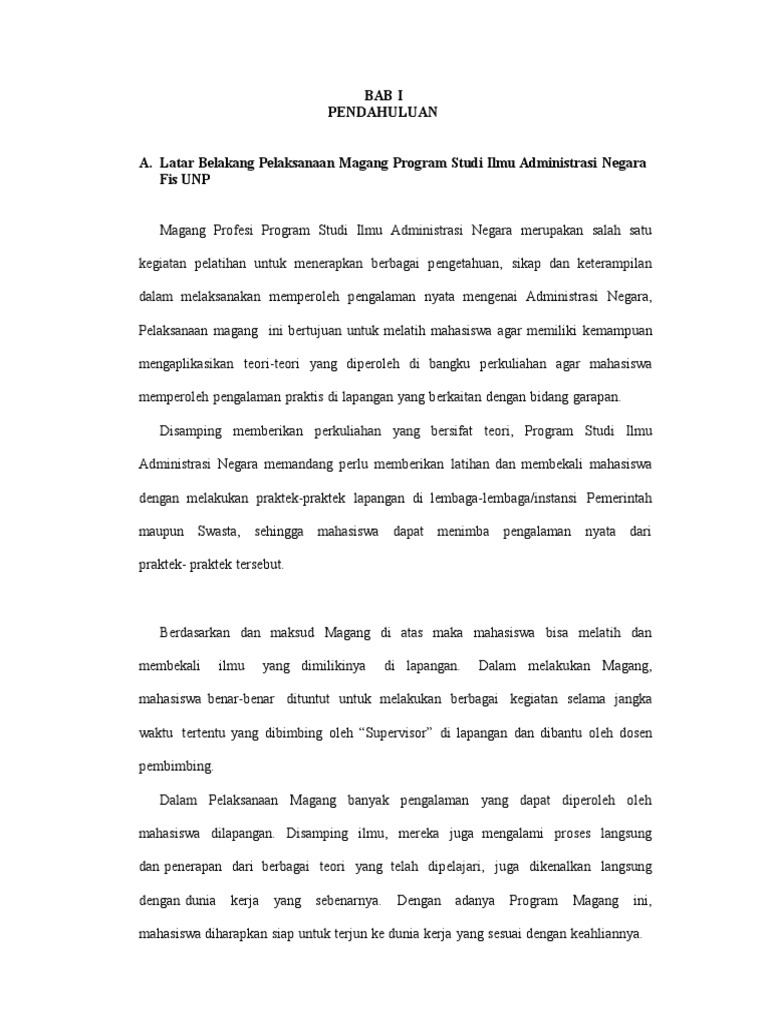 BAB I
PENDAHULUAN

A. Latar Belakang Pelaksanaan Magang Program Studi Ilmu Administrasi Negara Fis UNP

Magang Profesi Program Studi Ilmu Administrasi Negara merupakan salah satu kegiatan pelatihan untuk menerapkan berbagai pengetahuan, sikap dan keterampilan dalam melaksanakan memperoleh pengalaman nyata mengenai Administrasi Negara, Pelaksanaan magang ini bertujuan untuk melatih mahasiswa agar memiliki kemampuan mengaplikasikan teori-teori yang diperoleh di bangku perkuliahan agar mahasiswa memperoleh pengalaman praktis di lapangan yang berkaitan dengan bidang garapan.

Disamping memberikan perkuliahan yang bersifat teori, Program Studi Ilmu Administrasi Negara memandang perlu memberikan latihan dan membekali mahasiswa dengan melakukan praktek-praktek lapangan di lembaga-lembaga/instansi Pemerintah maupun Swasta, sehingga mahasiswa dapat menimba pengalaman nyata dari praktek- praktek tersebut.

Berdasarkan dan maksud Magang di atas maka mahasiswa bisa melatih dan membekali ilmu yang dimilikinya di lapangan. Dalam melakukan Magang, mahasiswa benar-benar dituntut untuk melakukan berbagai kegiatan selama jangka waktu tertentu yang dibimbing oleh “Supervisor” di lapangan dan dibantu oleh dosen pembimbing.

Dalam Pelaksanaan Magang banyak pengalaman yang dapat diperoleh oleh mahasiswa dilapangan. Disamping ilmu, mereka juga mengalami proses langsung dan penerapan dari berbagai teori yang telah dipelajari, juga dikenalkan langsung dengan dunia kerja yang sebenarnya. Dengan adanya Program Magang ini, mahasiswa diharapkan siap untuk terjun ke dunia kerja yang sesuai dengan keahliannya.